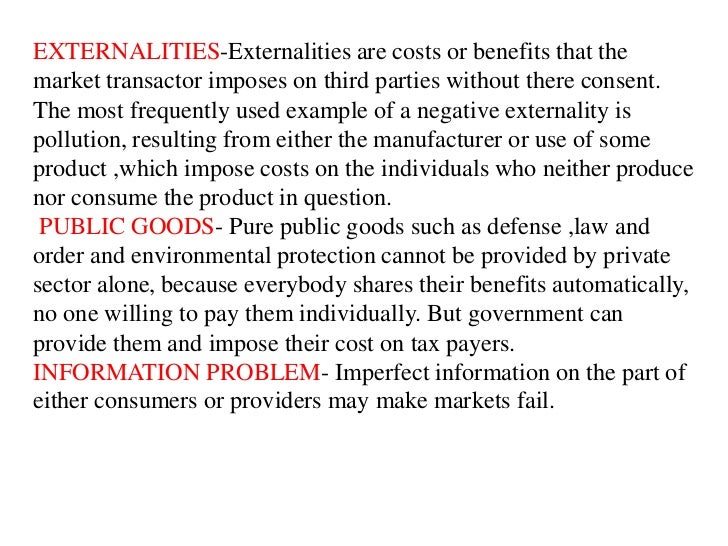 EXTERNALITIES-Externalities are costs or benefits that the market transactor imposes on third parties without there consent. The most frequently used example of a negative externality is pollution, resulting from either the manufacturer or use of some product ,which impose costs on the individuals who neither produce nor consume the product in question.

PUBLIC GOODS- Pure public goods such as defense ,law and order and environmental protection cannot be provided by private sector alone, because everybody shares their benefits automatically, no one willing to pay them individually. But government can provide them and impose their cost on tax payers.

INFORMATION PROBLEM- Imperfect information on the part of either consumers or providers may make markets fail.